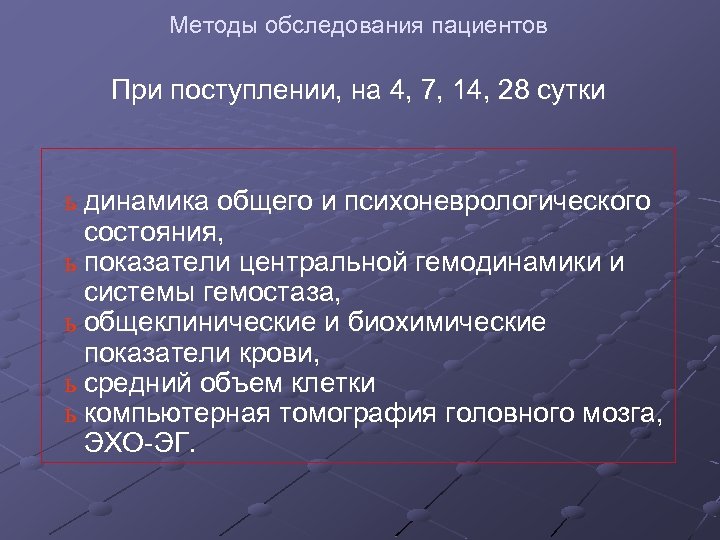 Методы обследования пациентов

При поступлении, на 4, 7, 14, 28 сутки

ь динамика общего и психоневрологического состояния,
ь показатели центральной гемодинамики и системы гемостаза,
ь общеклинические и биохимические показатели крови,
ь средний объем клетки
ь компьютерная томография головного мозга, ЭХО-ЭГ.